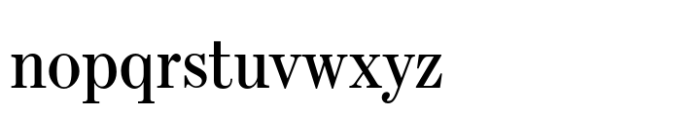 nopqrstuvwxyz